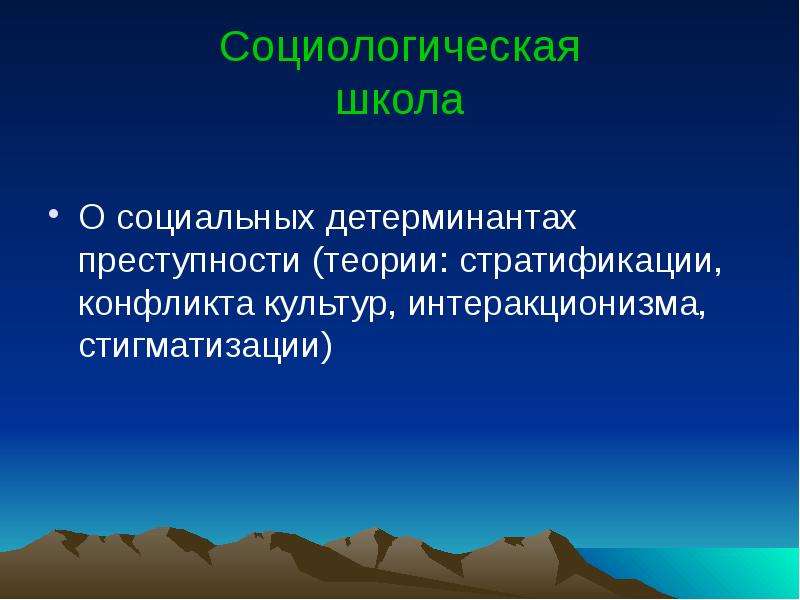 Социологическая школа

• О социальных детерминантах преступности (теории: стратификации, конфликта культур, интеракционизма, стигматизации)